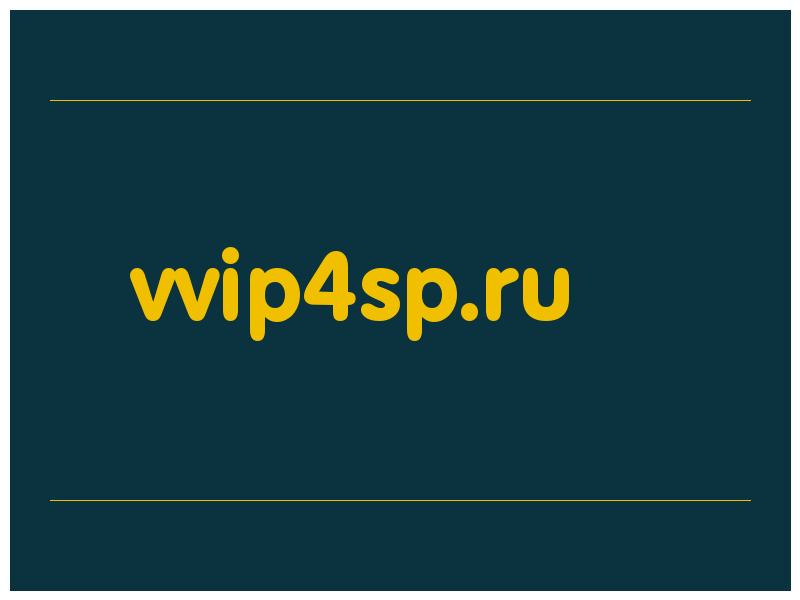 vvip4sp.ru